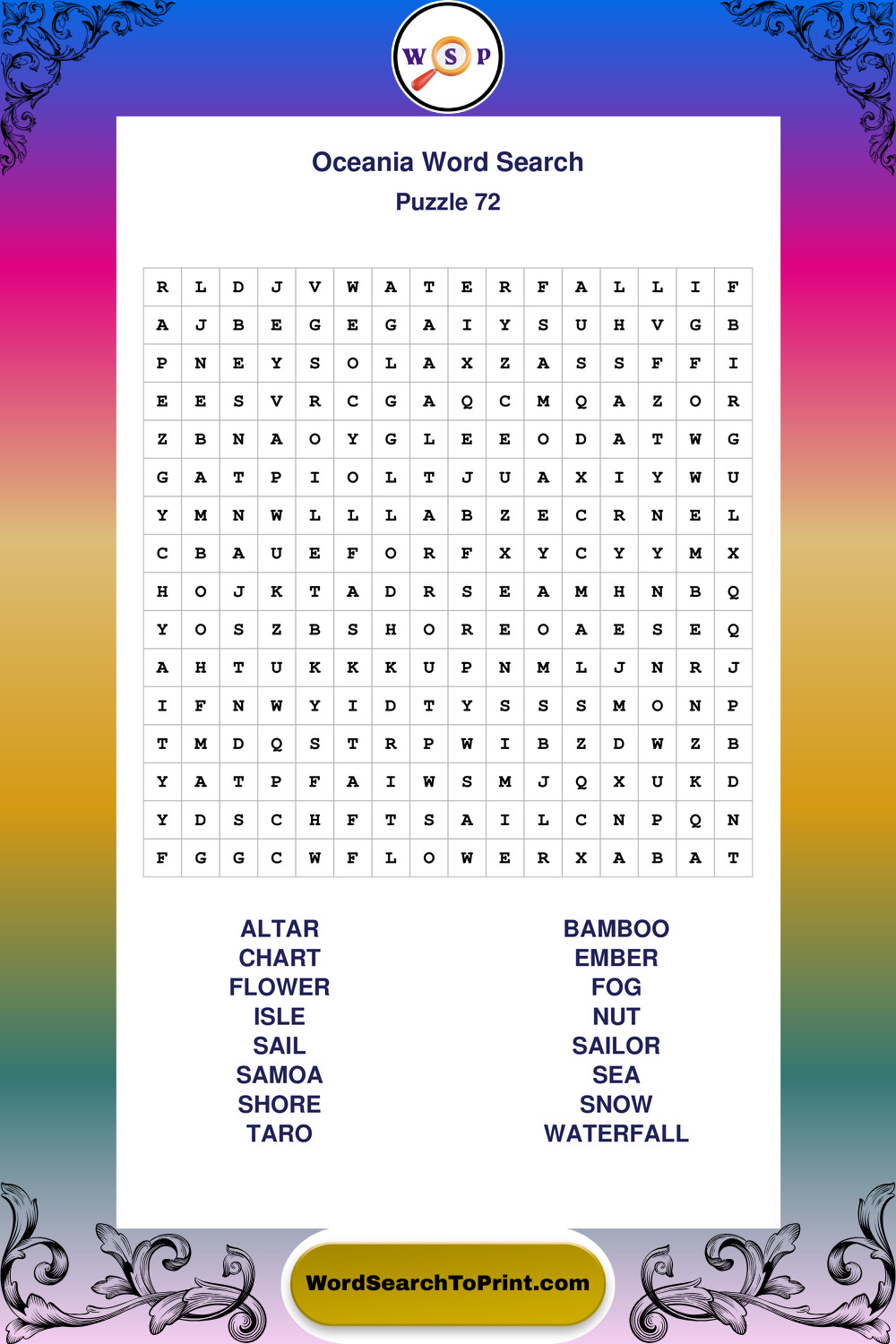 W S P

Oceania Word Search

Puzzle 72

| R | L | D | J | V | W | A | T | E | R | F | A | L | L | I | F |
|---|---|---|---|---|---|---|---|---|---|---|---|---|---|---|---|
| A | J | B | E | G | E | G | A | I | Y | S | U | H | V | G | B |
| P | N | E | Y | S | O | L | A | X | Z | A | S | S | F | F | I |
| E | E | S | V | R | C | G | A | Q | C | M | Q | A | Z | O | R |
| Z | B | N | A | O | Y | G | L | E | E | O | D | A | T | W | G |
| G | A | T | P | I | O | L | T | J | U | A | X | I | Y | W | U |
| Y | M | N | W | L | L | L | A | B | Z | E | C | R | N | E | L |
| C | B | A | U | E | F | O | R | F | X | Y | C | Y | Y | M | X |
| H | O | J | K | T | A | D | R | S | E | A | M | H | N | B | Q |
| Y | O | S | Z | B | S | H | O | R | E | O | A | E | S | E | Q |
| A | H | T | U | K | K | K | U | P | N | M | L | J | N | R | J |
| I | F | N | W | Y | I | D | T | Y | S | S | S | M | O | N | P |
| T | M | D | Q | S | T | R | P | W | I | B | Z | D | W | Z | B |
| Y | A | T | P | F | A | I | W | S | M | J | Q | X | U | K | D |
| Y | D | S | C | H | F | T | S | A | I | L | C | N | P | Q | N |
| F | G | G | C | W | F | L | O | W | E | R | X | A | B | A | T |

ALTAR
CHART
FLOWER
ISLE
SAIL
SAMOA
SHORE
TARO

BAMBOO
EMBER
FOG
NUT
SAILOR
SEA
SNOW
WATERFALL

WordSearchToPrint.com